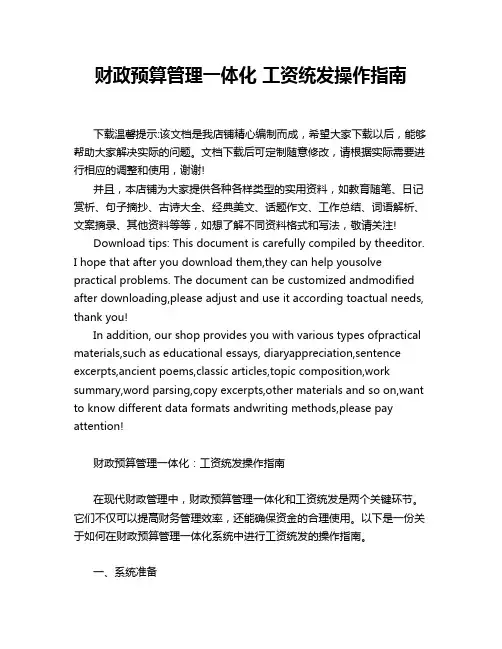 财政预算管理一体化 工资统发操作指南

下载温馨提示:该文档是我店铺精心编制而成，希望大家下载以后，能够帮助大家解决实际的问题。文档下载后可定制随意修改，请根据实际需要进行相应的调整和使用，谢谢!

并且，本店铺为大家提供各种各样类型的实用资料，如教育随笔、日记赏析、句子摘抄、古诗大全、经典美文、话题作文、工作总结、词语解析、文案摘录、其他资料等等，如想了解不同资料格式和写法，敬请关注!

Download tips: This document is carefully compiled by theeditor. I hope that after you download them,they can help yousolve practical problems. The document can be customized andmodified after downloading,please adjust and use it according toactual needs, thank you!

In addition, our shop provides you with various types ofpractical materials,such as educational essays, diaryappreciation,sentence excerpts,ancient poems,classic articles,topic composition,work summary,word parsing,copy excerpts,other materials and so on,want to know different data formats andwriting methods,please pay attention!

财政预算管理一体化：工资统发操作指南

在现代财政管理中，财政预算管理一体化和工资统发是两个关键环节。它们不仅可以提高财务管理效率，还能确保资金的合理使用。以下是一份关于如何在财政预算管理一体化系统中进行工资统发的操作指南。

一、系统准备